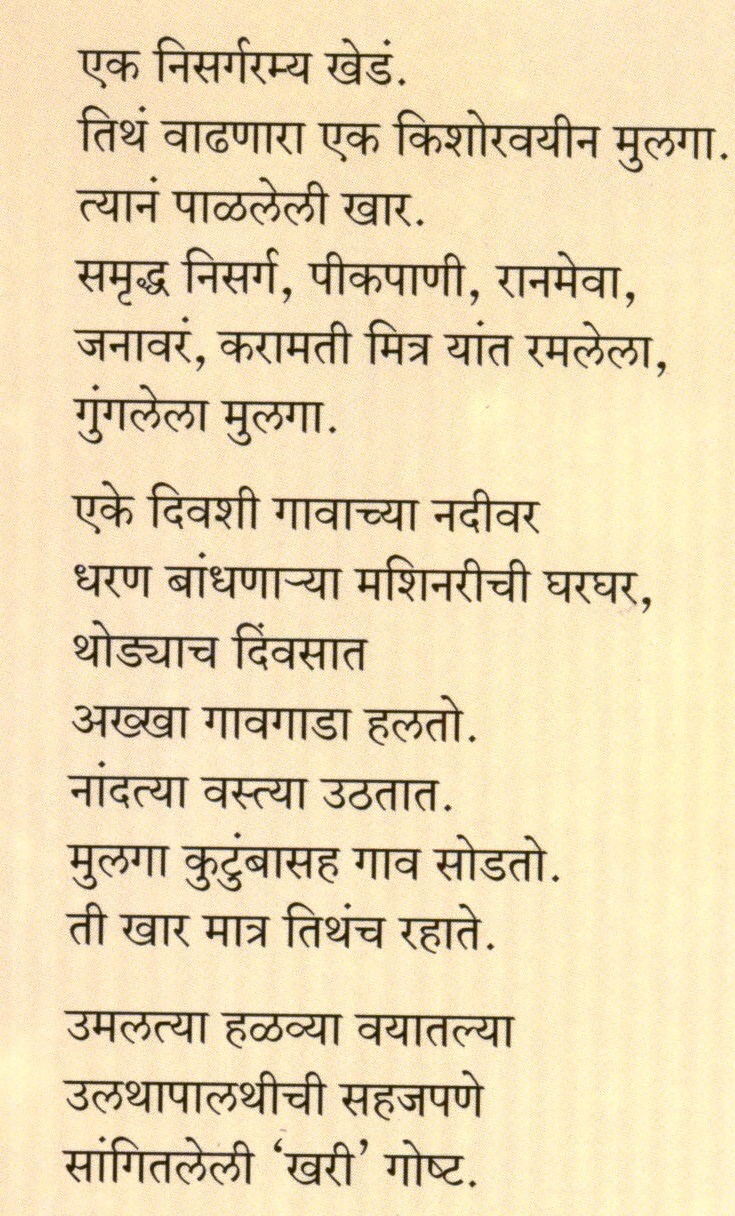 एक निसर्गरम्य खेडं.
तिथं वाढणारा एक किशोरवयीन मुलगा.
त्यानं पाळलेली खार.
समृद्ध निसर्ग, पीकपाणी, रानमेवा,
जनावरं, करामती मित्र यांत रमलेला,
गुंगलेला मुलगा.

एके दिवशी गावाच्या नदीवर
धरण बांधणाऱ्या मशिनरीची घरघर,
थोड्याच दिवसात
अख्खा गावगाडा हलतो.
नांदत्या वस्त्या उठतात.
मुलगा कुटुंबासह गाव सोडतो.
ती खार मात्र तिथंच रहाते.

उमलत्या हळव्या वयातल्या
उलथापालथीची सहजपणे
सांगितलेली 'खरी' गोष्ट.